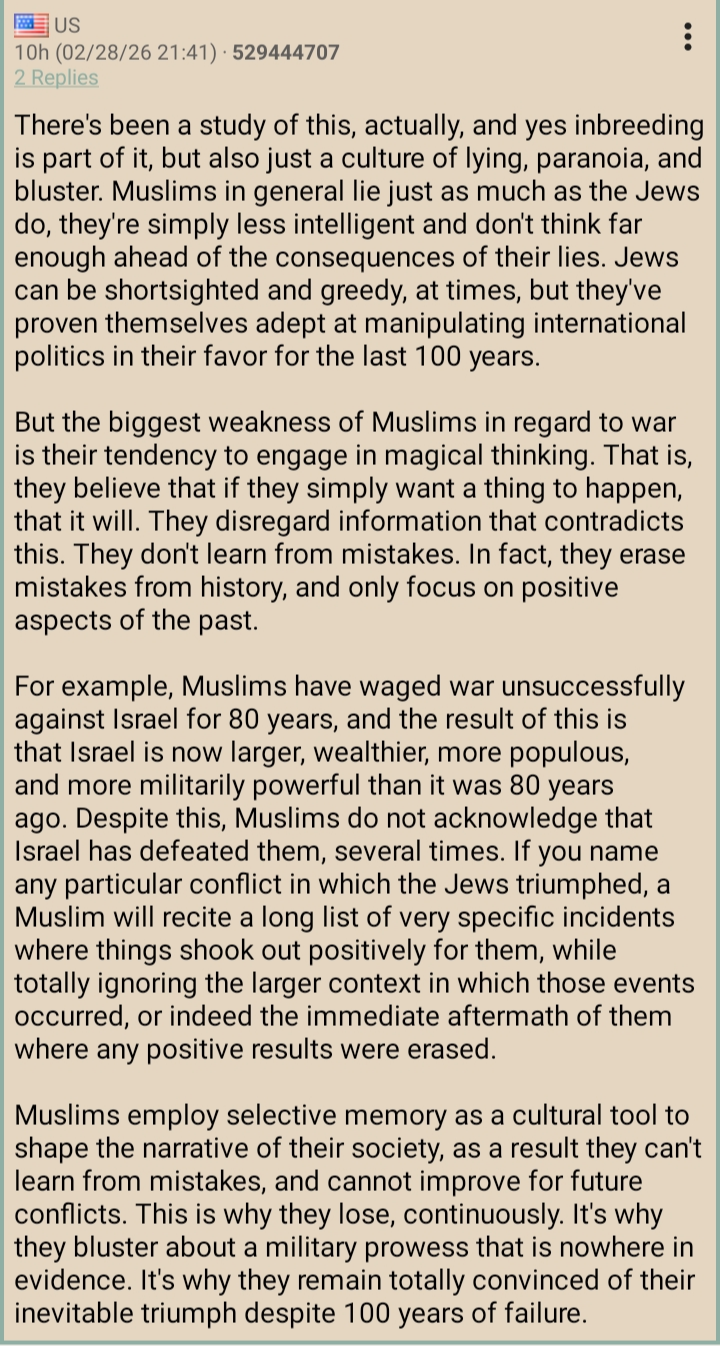 US
10h (02/28/26 21:41) · 529444707
2 Replies

There's been a study of this, actually, and yes inbreeding is part of it, but also just a culture of lying, paranoia, and bluster. Muslims in general lie just as much as the Jews do, they're simply less intelligent and don't think far enough ahead of the consequences of their lies. Jews can be shortsighted and greedy, at times, but they've proven themselves adept at manipulating international politics in their favor for the last 100 years.

But the biggest weakness of Muslims in regard to war is their tendency to engage in magical thinking. That is, they believe that if they simply want a thing to happen, that it will. They disregard information that contradicts this. They don't learn from mistakes. In fact, they erase mistakes from history, and only focus on positive aspects of the past.

For example, Muslims have waged war unsuccessfully against Israel for 80 years, and the result of this is that Israel is now larger, wealthier, more populous, and more militarily powerful than it was 80 years ago. Despite this, Muslims do not acknowledge that Israel has defeated them, several times. If you name any particular conflict in which the Jews triumphed, a Muslim will recite a long list of very specific incidents where things shook out positively for them, while totally ignoring the larger context in which those events occurred, or indeed the immediate aftermath of them where any positive results were erased.

Muslims employ selective memory as a cultural tool to shape the narrative of their society, as a result they can't learn from mistakes, and cannot improve for future conflicts. This is why they lose, continuously. It's why they bluster about a military prowess that is nowhere in evidence. It's why they remain totally convinced of their inevitable triumph despite 100 years of failure.